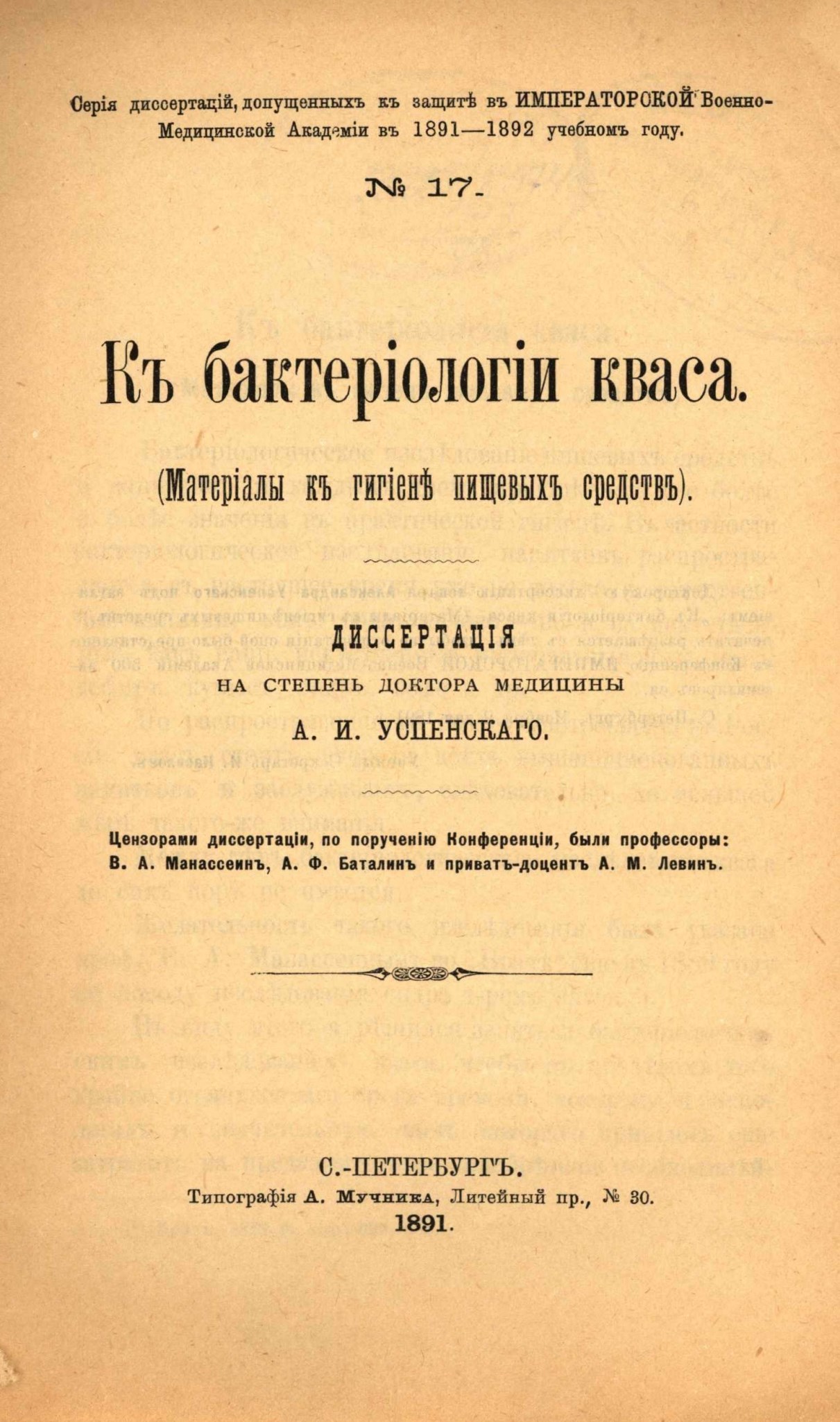 Серія диссертацій, допущенныхъ къ защитѣ въ ИМПЕРАТОРСКОЙ Военно-Медицинской Академіи въ 1891—1892 учебномъ году.

№ 17.

Къ бактеріологіи кваса.

(Матеріалы къ гигіенѣ пищевыхъ средствъ).

ДИССЕРТАЦІЯ
НА СТЕПЕНЬ ДОКТОРА МЕДИЦИНЫ
А. И. УСПЕНСКАГО.

Цензорами диссертаціи, по порученію Конференціи, были профессоры: В. А. Манассеинъ, А. Ф. Баталинъ и приватъ-доцентъ А. М. Левинъ.

С.-ПЕТЕРБУРГЪ.
Типографія А. Мучника, Литейный пр., № 30.
1891.